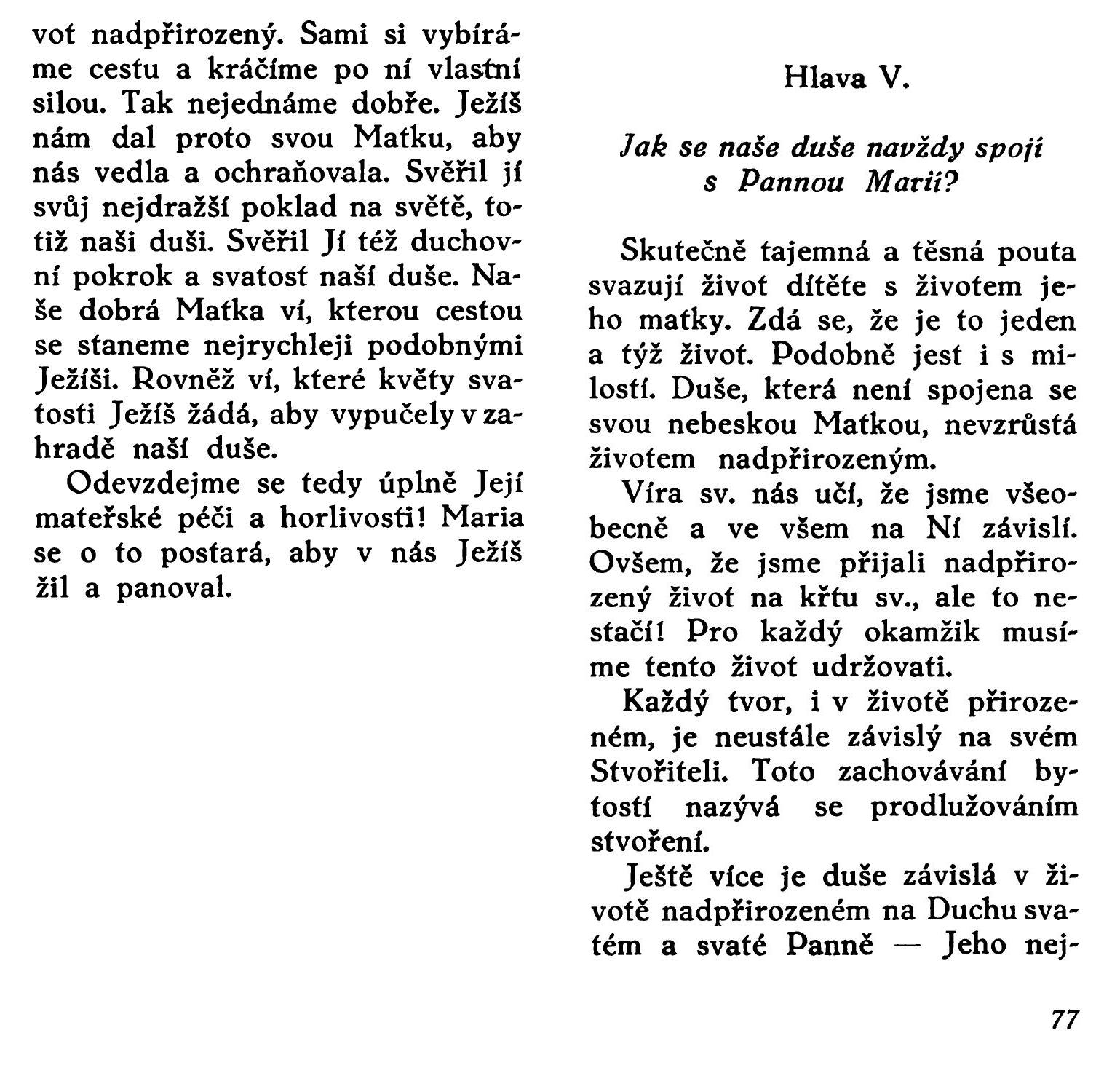 vot nadpřirozený. Sami si vybíráme cestu a kráčíme po ní vlastní silou. Tak nejednáme dobře. Ježíš nám dal proto svou Matku, aby nás vedla a ochraňovala. Svěřil jí svůj nejdražší poklad na světě, totiž naši duši. Svěřil Jí též duchovní pokrok a svatost naší duše. Naše dobrá Matka ví, kterou cestou se staneme nejrychleji podobnými Ježíši. Rovněž ví, které květy svatosti Ježíš žádá, aby vypučely v zahradě naší duše.

Odevzdejme se tedy úplně Její mateřské péči a horlivosti! Maria se o to postará, aby v nás Ježíš žil a panoval.

Hlava V.

Jak se naše duše navždy spojí s Pannou Marií?

Skutečně tajemná a těsná pouta svazují život dítěte s životem jeho matky. Zdá se, že je to jeden a týž život. Podobně jest i s milostí. Duše, která není spojena se svou nebeskou Matkou, nevzrůstá životem nadpřirozeným.

Víra sv. nás učí, že jsme všeobecně a ve všem na Ní závislí. Ovšem, že jsme přijali nadpřirozený život na křtu sv., ale to nestačí! Pro každý okamžik musíme tento život udržovati.

Každý tvor, i v životě přirozeném, je neustále závislý na svém Stvořiteli. Toto zachovávání bytostí nazývá se prodlužováním stvoření.

Ještě více je duše závislá v životě nadpřirozeném na Duchu svatém a svaté Panně — Jeho nej-

77